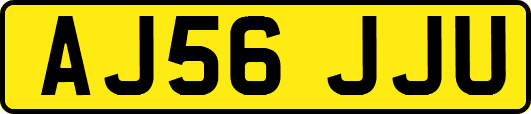 AJ56 JJU